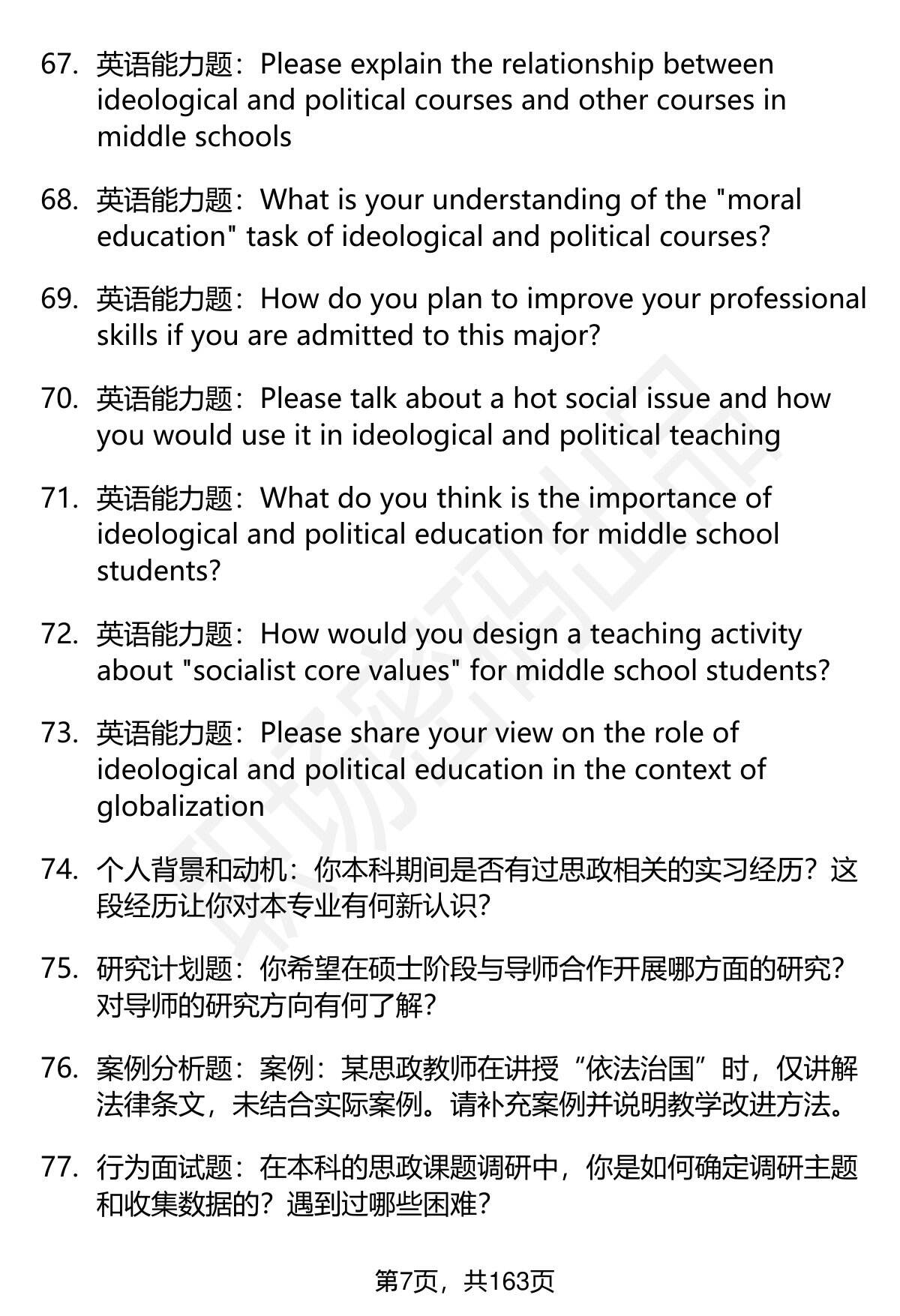 67. 英语能力题：Please explain the relationship between ideological and political courses and other courses in middle schools

68. 英语能力题：What is your understanding of the "moral education" task of ideological and political courses?

69. 英语能力题：How do you plan to improve your professional skills if you are admitted to this major?

70. 英语能力题：Please talk about a hot social issue and how you would use it in ideological and political teaching

71. 英语能力题：What do you think is the importance of ideological and political education for middle school students?

72. 英语能力题：How would you design a teaching activity about "socialist core values" for middle school students?

73. 英语能力题：Please share your view on the role of ideological and political education in the context of globalization

74. 个人背景和动机：你本科期间是否有过思政相关的实习经历？这段经历让你对本专业有何新认识？

75. 研究计划题：你希望在硕士阶段与导师合作开展哪方面的研究？对导师的研究方向有何了解？

76. 案例分析题：案例：某思政教师在讲授“依法治国”时，仅讲解法律条文，未结合实际案例。请补充案例并说明教学改进方法。

77. 行为面试题：在本科的思政课题调研中，你是如何确定调研主题和收集数据的？遇到过哪些困难？

第7页，共163页